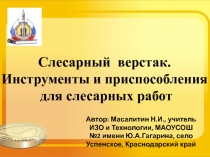 Слесарный верстак. Инструменты и приспособления для слесарных работ

Автор: Масалитин Н.И., учитель ИЗО и Технологии, МАОУСОШ №2 имени Ю.А.Гагарина, село Успенское, Краснодарский край